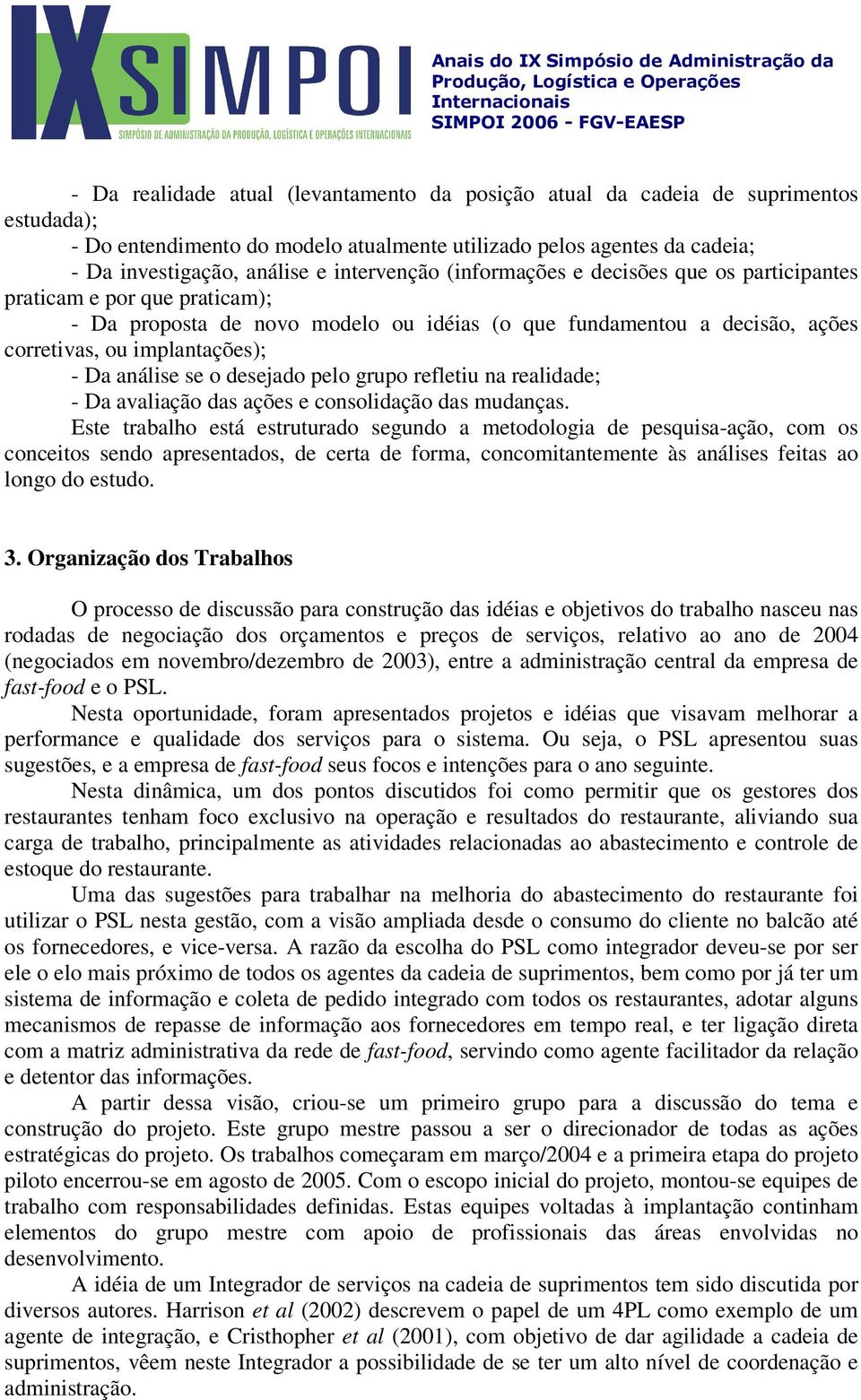 IX SIMPOI
SIMPÓSIO DE ADMINISTRAÇÃO DA PRODUÇÃO, LOGÍSTICA E OPERAÇÕES INTERNACIONAIS

Anais do IX Simpósio de Administração da Produção, Logística e Operações Internacionais
SIMPOI 2006 - FGV-EAESP

- Da realidade atual (levantamento da posição atual da cadeia de suprimentos estudada);
- Do entendimento do modelo atualmente utilizado pelos agentes da cadeia;
- Da investigação, análise e intervenção (informações e decisões que os participantes praticam e por que praticam);
- Da proposta de novo modelo ou idéias (o que fundamentou a decisão, ações corretivas, ou implantações);
- Da análise se o desejado pelo grupo refletiu na realidade;
- Da avaliação das ações e consolidação das mudanças.
Este trabalho está estruturado segundo a metodologia de pesquisa-ação, com os conceitos sendo apresentados, de certa de forma, concomitantemente às análises feitas ao longo do estudo.

3. Organização dos Trabalhos

O processo de discussão para construção das idéias e objetivos do trabalho nasceu nas rodadas de negociação dos orçamentos e preços de serviços, relativo ao ano de 2004 (negociados em novembro/dezembro de 2003), entre a administração central da empresa de fast-food e o PSL.
Nesta oportunidade, foram apresentados projetos e idéias que visavam melhorar a performance e qualidade dos serviços para o sistema. Ou seja, o PSL apresentou suas sugestões, e a empresa de fast-food seus focos e intenções para o ano seguinte.
Nesta dinâmica, um dos pontos discutidos foi como permitir que os gestores dos restaurantes tenham foco exclusivo na operação e resultados do restaurante, aliviando sua carga de trabalho, principalmente as atividades relacionadas ao abastecimento e controle de estoque do restaurante.
Uma das sugestões para trabalhar na melhoria do abastecimento do restaurante foi utilizar o PSL nesta gestão, com a visão ampliada desde o consumo do cliente no balcão até os fornecedores, e vice-versa. A razão da escolha do PSL como integrador deveu-se por ser ele o elo mais próximo de todos os agentes da cadeia de suprimentos, bem como por já ter um sistema de informação e coleta de pedido integrado com todos os restaurantes, adotar alguns mecanismos de repasse de informação aos fornecedores em tempo real, e ter ligação direta com a matriz administrativa da rede de fast-food, servindo como agente facilitador da relação e detentor das informações.
A partir dessa visão, criou-se um primeiro grupo para a discussão do tema e construção do projeto. Este grupo mestre passou a ser o direcionador de todas as ações estratégicas do projeto. Os trabalhos começaram em março/2004 e a primeira etapa do projeto piloto encerrou-se em agosto de 2005. Com o escopo inicial do projeto, montou-se equipes de trabalho com responsabilidades definidas. Estas equipes voltadas à implantação continham elementos do grupo mestre com apoio de profissionais das áreas envolvidas no desenvolvimento.
A idéia de um Integrador de serviços na cadeia de suprimentos tem sido discutida por diversos autores. Harrison et al (2002) descrevem o papel de um 4PL como exemplo de um agente de integração, e Cristhopher et al (2001), com objetivo de dar agilidade a cadeia de suprimentos, vêem neste Integrador a possibilidade de se ter um alto nível de coordenação e administração.